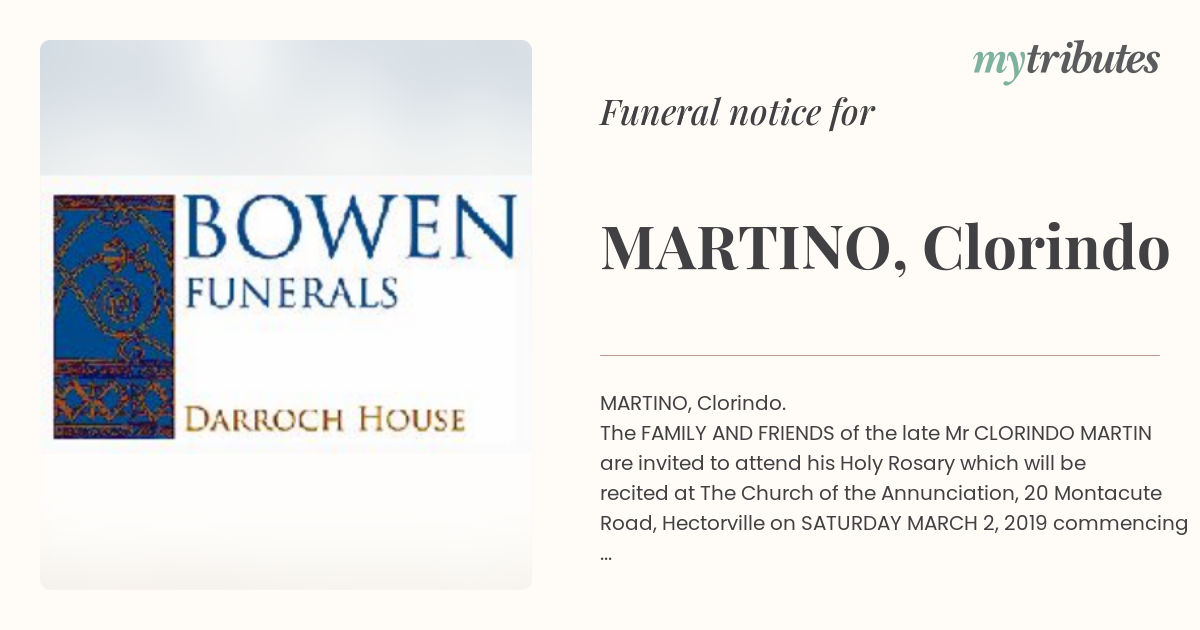 BOWEN
FUNERALS
DARROCH HOUSE

mytributes

Funeral notice for

MARTINO, Clorindo

MARTINO, Clorindo.
The FAMILY AND FRIENDS of the late Mr CLORINDO MARTIN are invited to attend his Holy Rosary which will be recited at The Church of the Annunciation, 20 Montacute Road, Hectorville on SATURDAY MARCH 2, 2019 commencing ...